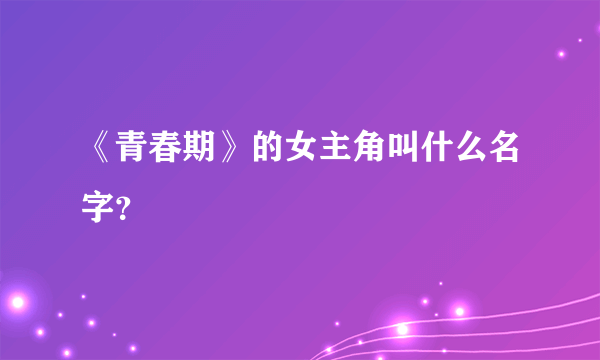 《青春期》的女主角叫什么名字?